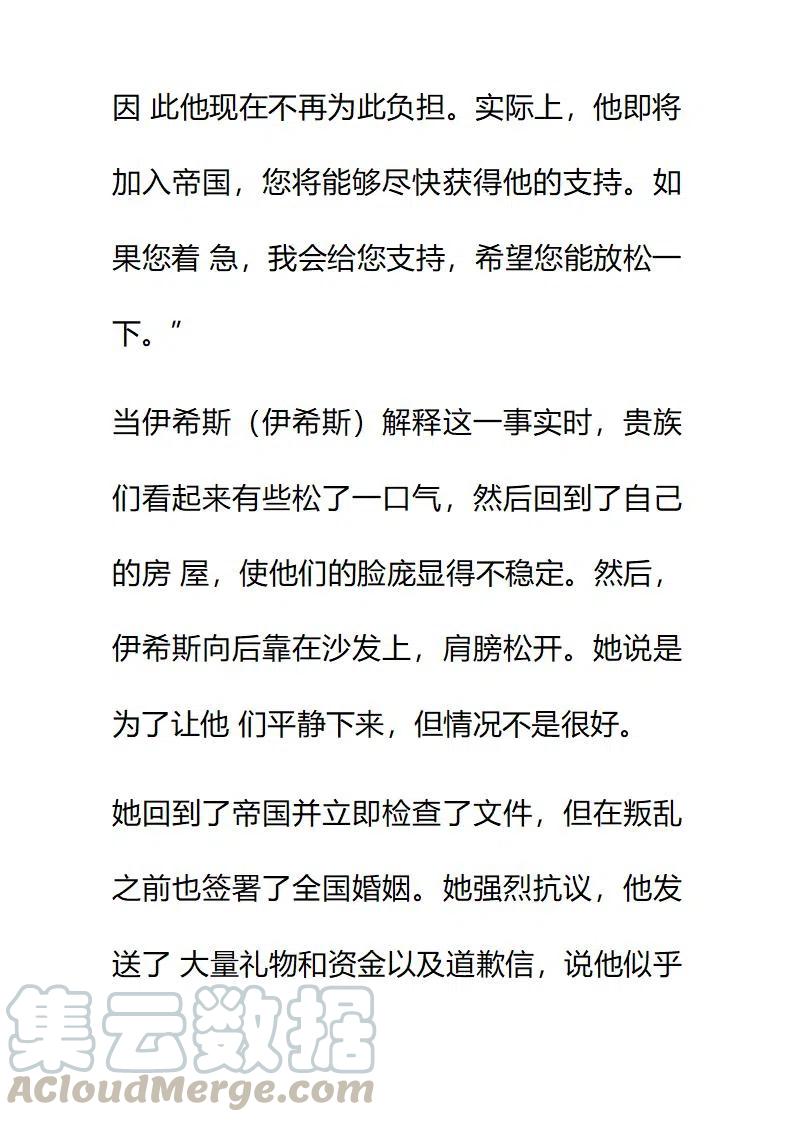 因 此他现在不再为此负担。实际上，他即将加入帝国，您将能够尽快获得他的支持。如果您着 急，我会给您支持，希望您能放松一下。”

当伊希斯（伊希斯）解释这一事实时，贵族们看起来有些松了一口气，然后回到了自己的房 屋，使他们的脸庞显得不稳定。然后，伊希斯向后靠在沙发上，肩膀松开。她说是为了让他 们平静下来，但情况不是很好。

她回到了帝国并立即检查了文件，但在叛乱之前也签署了全国婚姻。她强烈抗议，他发送了 大量礼物和资金以及道歉信，说他似乎

集云数据
ACloudMerge.com